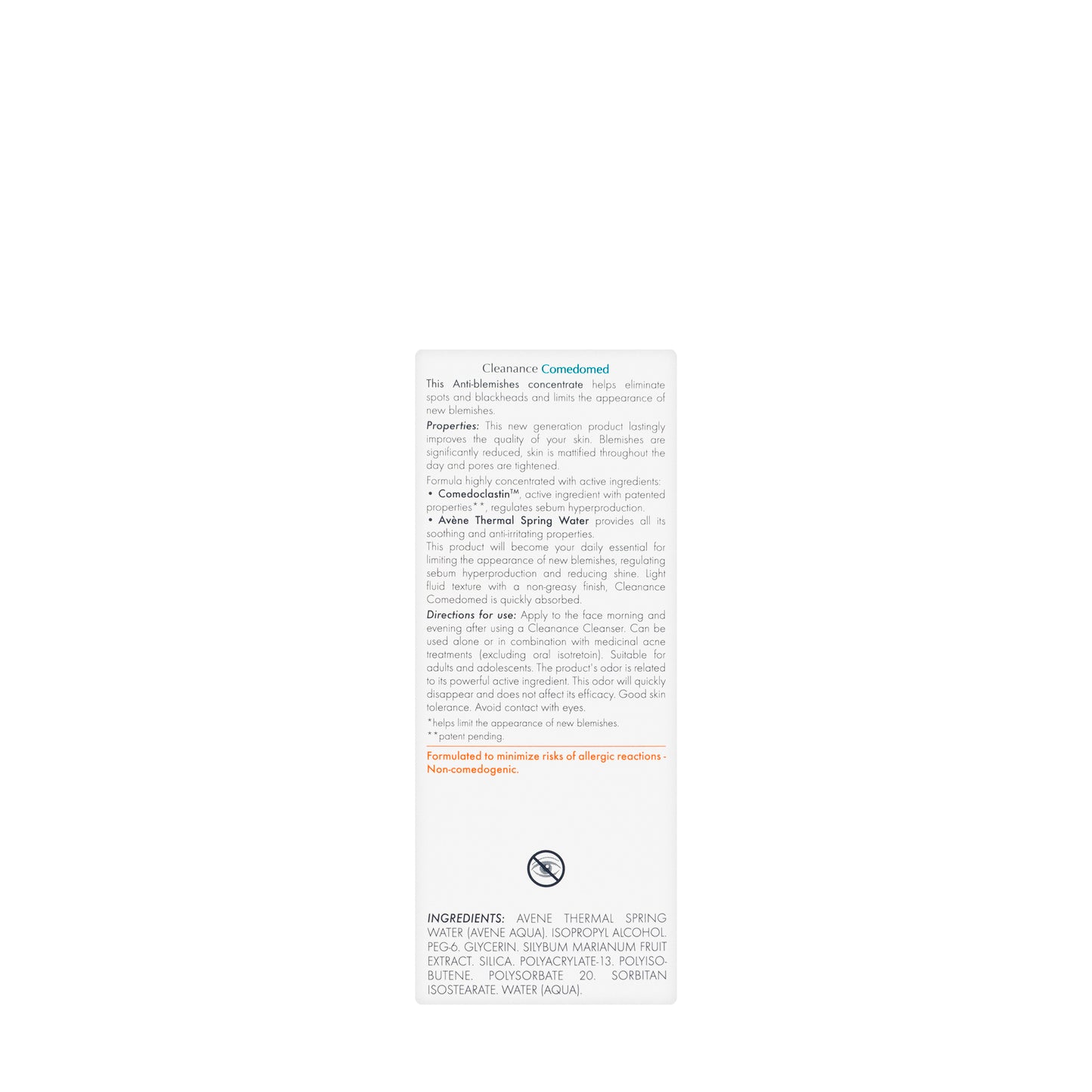 Cleanance Comedomed

This Anti-blemishes concentrate helps eliminate spots and blackheads and limits the appearance of new blemishes.

Properties: This new generation product lastingly improves the quality of your skin. Blemishes are significantly reduced, skin is mattified throughout the day and pores are tightened.

Formula highly concentrated with active ingredients:
• Comedoclastin™, active ingredient with patented properties**, regulates sebum hyperproduction.
• Avène Thermal Spring Water provides all its soothing and anti-irritating properties.
This product will become your daily essential for limiting the appearance of new blemishes, regulating sebum hyperproduction and reducing shine. Light fluid texture with a non-greasy finish, Cleanance Comedomed is quickly absorbed.

Directions for use: Apply to the face morning and evening after using a Cleanance Cleanser. Can be used alone or in combination with medicinal acne treatments (excluding oral isotretoin). Suitable for adults and adolescents. The product's odor is related to its powerful active ingredient. This odor will quickly disappear and does not affect its efficacy. Good skin tolerance. Avoid contact with eyes.

*helps limit the appearance of new blemishes.
**patent pending.

Formulated to minimize risks of allergic reactions - Non-comedogenic.

INGREDIENTS: AVENE THERMAL SPRING WATER (AVENE AQUA). ISOPROPYL ALCOHOL. PEG-6. GLYCERIN. SILYBUM MARIANUM FRUIT EXTRACT. SILICA. POLYACRYLATE-13. POLYISOBUTENE. POLYSORBATE 20. SORBITAN ISOSTEARATE. WATER (AQUA).